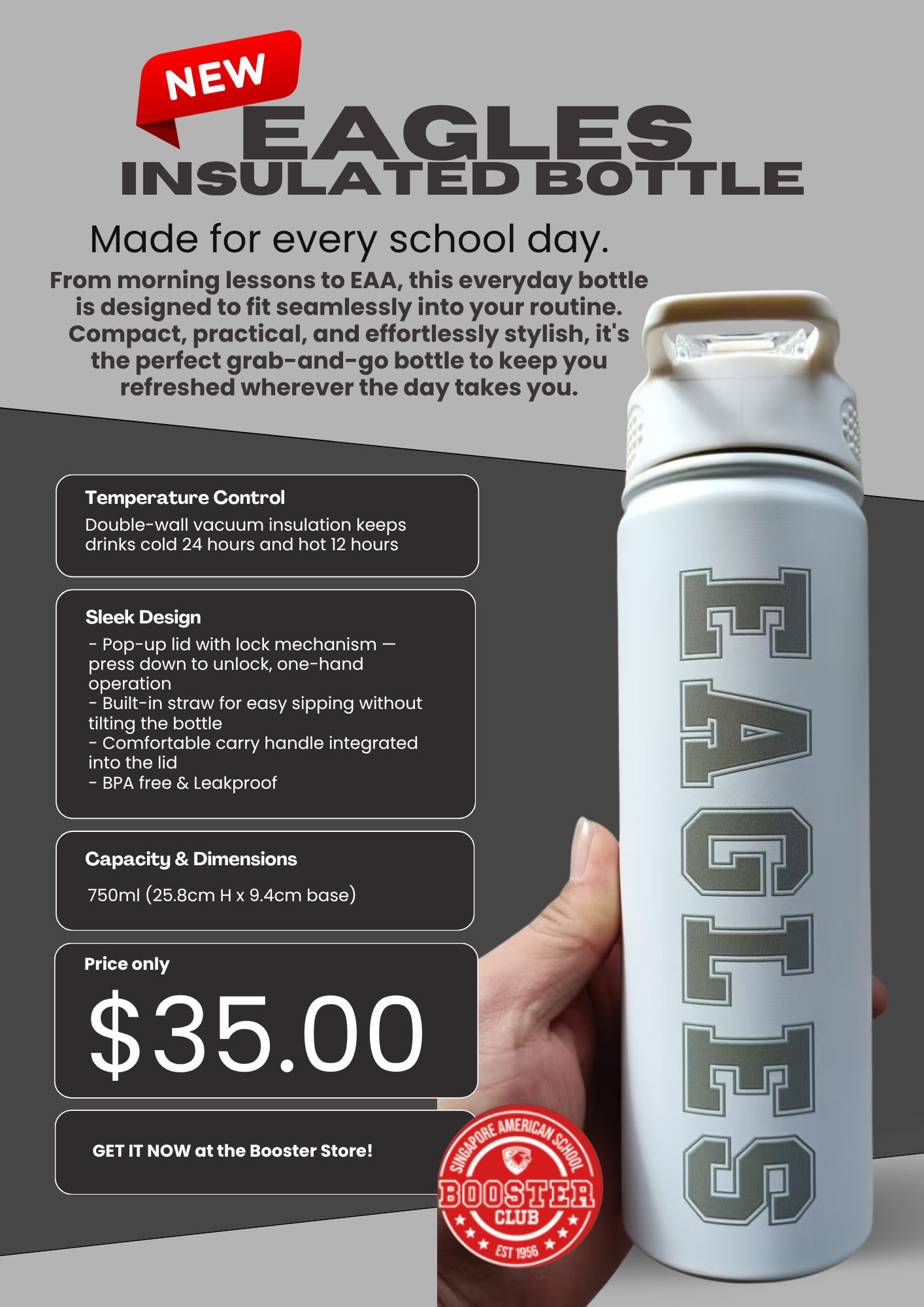 NEW

EAGLES
INSULATED BOTTLE

Made for every school day.

From morning lessons to EAA, this everyday bottle is designed to fit seamlessly into your routine. Compact, practical, and effortlessly stylish, it's the perfect grab-and-go bottle to keep you refreshed wherever the day takes you.

Temperature Control
Double-wall vacuum insulation keeps drinks cold 24 hours and hot 12 hours

Sleek Design
- Pop-up lid with lock mechanism — press down to unlock, one-hand operation
- Built-in straw for easy sipping without tilting the bottle
- Comfortable carry handle integrated into the lid
- BPA free & Leakproof

Capacity & Dimensions
750ml (25.8cm H x 9.4cm base)

Price only
$35.00

GET IT NOW at the Booster Store!

EAGLES

SINGAPORE AMERICAN SCHOOL
BOOSTER
CLUB
EST 1956